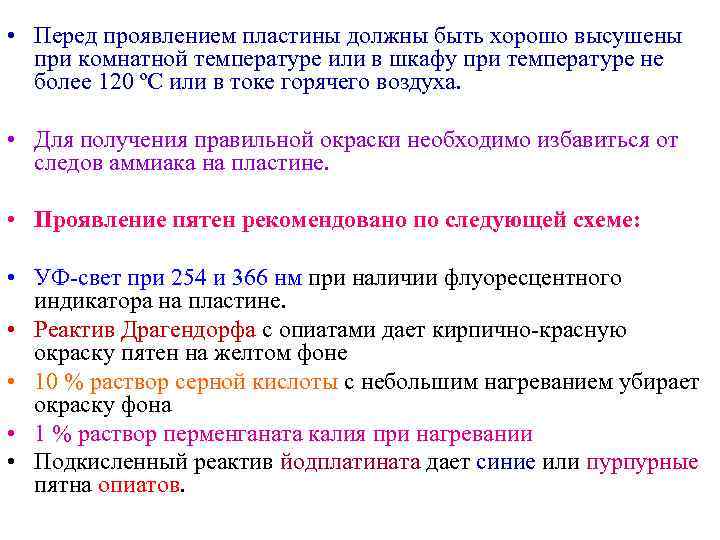 • Перед проявлением пластины должны быть хорошо высушены при комнатной температуре или в шкафу при температуре не более 120 ºС или в токе горячего воздуха.

• Для получения правильной окраски необходимо избавиться от следов аммиака на пластине.

• Проявление пятен рекомендовано по следующей схеме:

• УФ-свет при 254 и 366 нм при наличии флуоресцентного индикатора на пластине.
• Реактив Драгендорфа с опиатами дает кирпично-красную окраску пятен на желтом фоне
• 10 % раствор серной кислоты с небольшим нагреванием убирает окраску фона
• 1 % раствор перменганата калия при нагревании
• Подкисленный реактив йодплатината дает синие или пурпурные пятна опиатов.